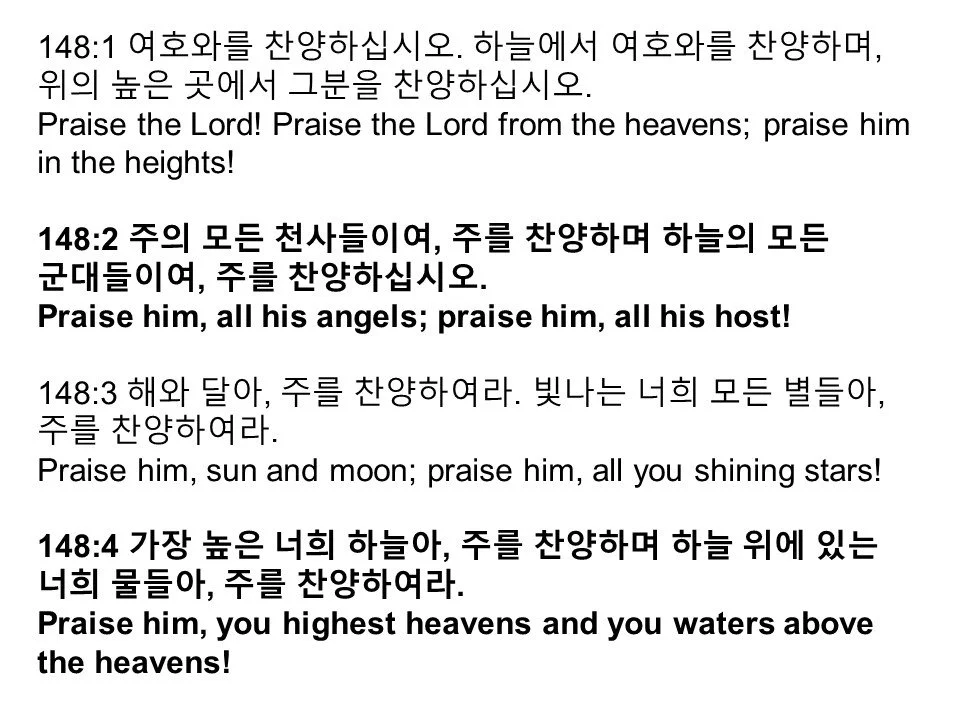 148:1 여호와를 찬양하십시오. 하늘에서 여호와를 찬양하며, 위의 높은 곳에서 그분을 찬양하십시오.
Praise the Lord! Praise the Lord from the heavens; praise him in the heights!

148:2 주의 모든 천사들이여, 주를 찬양하며 하늘의 모든 군대들이여, 주를 찬양하십시오.
Praise him, all his angels; praise him, all his host!

148:3 해와 달아, 주를 찬양하여라. 빛나는 너희 모든 별들아, 주를 찬양하여라.
Praise him, sun and moon; praise him, all you shining stars!

148:4 가장 높은 너희 하늘아, 주를 찬양하며 하늘 위에 있는 너희 물들아, 주를 찬양하여라.
Praise him, you highest heavens and you waters above the heavens!